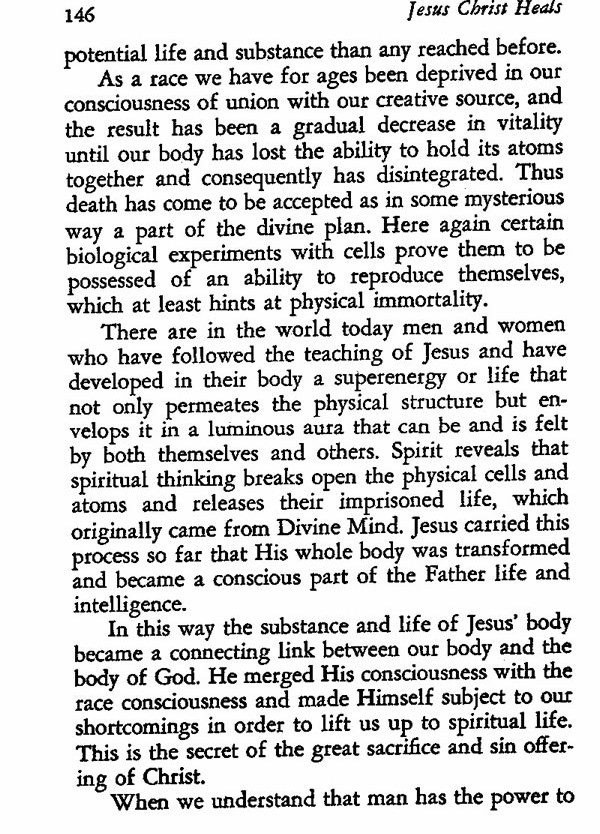 146 Jesus Christ Heals

potential life and substance than any reached before.

As a race we have for ages been deprived in our consciousness of union with our creative source, and the result has been a gradual decrease in vitality until our body has lost the ability to hold its atoms together and consequently has disintegrated. Thus death has come to be accepted as in some mysterious way a part of the divine plan. Here again certain biological experiments with cells prove them to be possessed of an ability to reproduce themselves, which at least hints at physical immortality.

There are in the world today men and women who have followed the teaching of Jesus and have developed in their body a superenergy or life that not only permeates the physical structure but envelops it in a luminous aura that can be and is felt by both themselves and others. Spirit reveals that spiritual thinking breaks open the physical cells and atoms and releases their imprisoned life, which originally came from Divine Mind. Jesus carried this process so far that His whole body was transformed and became a conscious part of the Father life and intelligence.

In this way the substance and life of Jesus' body became a connecting link between our body and the body of God. He merged His consciousness with the race consciousness and made Himself subject to our shortcomings in order to lift us up to spiritual life. This is the secret of the great sacrifice and sin offering of Christ.

When we understand that man has the power to